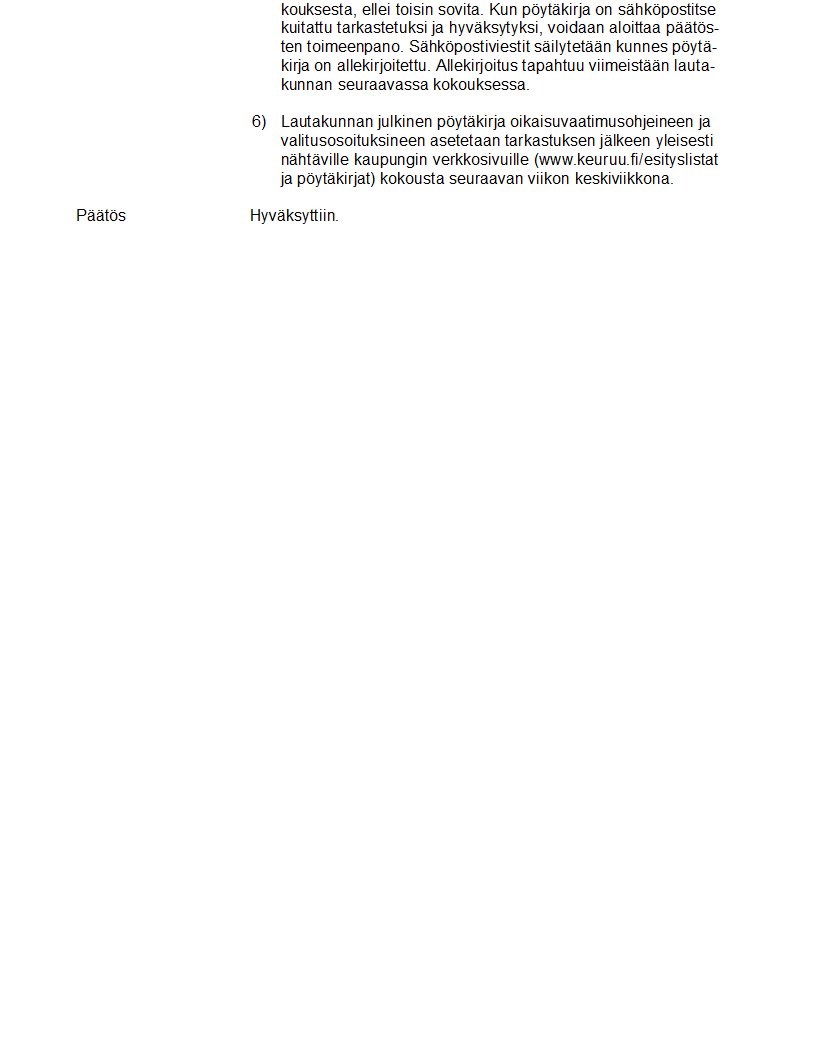 kouksesta, ellei toisin sovita. Kun pöytäkirja on sähköpostitse kuitattu tarkastetuksi ja hyväksytyksi, voidaan aloittaa päätösten toimeenpano. Sähköpostiviestit säilytetään kunnes pöytäkirja on allekirjoitettu. Allekirjoitus tapahtuu viimeistään lautakunnan seuraavassa kokouksessa.

6) Lautakunnan julkinen pöytäkirja oikaisuvaatimusohjeineen ja valitusosoituksineen asetetaan tarkastuksen jälkeen yleisesti nähtäville kaupungin verkkosivuille (www.keuruu.fi/esityslistat ja pöytäkirjat) kokousta seuraavan viikon keskiviikkona.

Päätös

Hyväksyttiin.